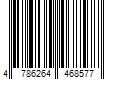 4 786264 468577